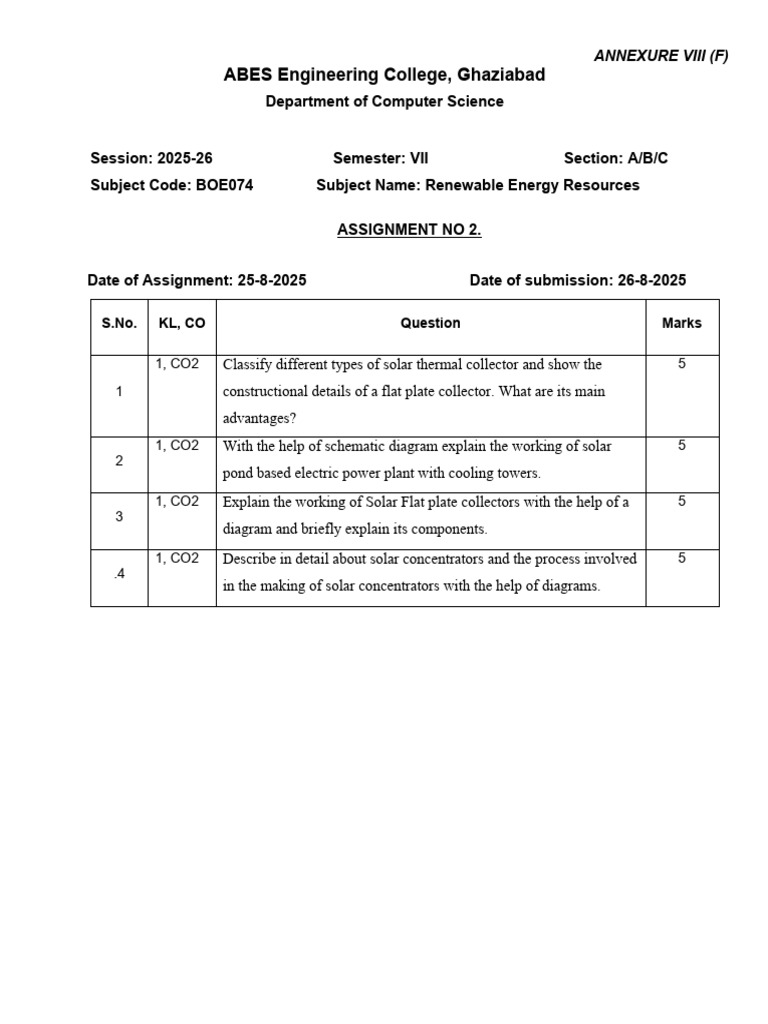 ANNEXURE VIII (F)

ABES Engineering College, Ghaziabad

Department of Computer Science

Session: 2025-26 Semester: VII Section: A/B/C

Subject Code: BOE074 Subject Name: Renewable Energy Resources

ASSIGNMENT NO 2.

Date of Assignment: 25-8-2025 Date of submission: 26-8-2025

| S.No. | KL, CO | Question | Marks |
|---|---|---|---|
| 1 | 1, CO2 | Classify different types of solar thermal collector and show the constructional details of a flat plate collector. What are its main advantages? | 5 |
| 2 | 1, CO2 | With the help of schematic diagram explain the working of solar pond based electric power plant with cooling towers. | 5 |
| 3 | 1, CO2 | Explain the working of Solar Flat plate collectors with the help of a diagram and briefly explain its components. | 5 |
| .4 | 1, CO2 | Describe in detail about solar concentrators and the process involved in the making of solar concentrators with the help of diagrams. | 5 |